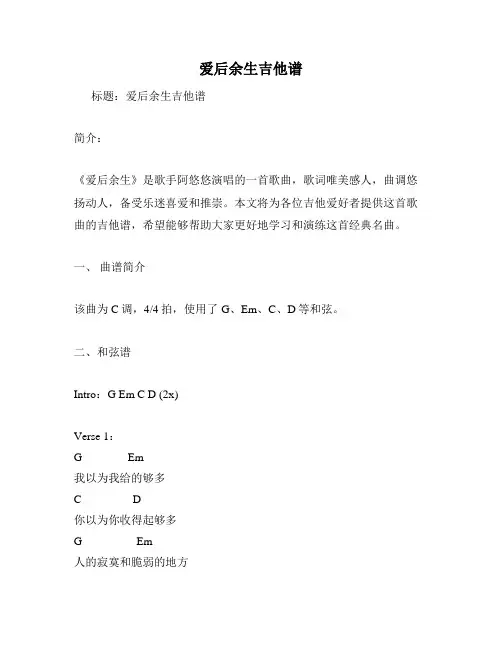 爱后余生吉他谱

标题：爱后余生吉他谱

简介：

《爱后余生》是歌手阿悠悠演唱的一首歌曲，歌词唯美感人，曲调悠扬动人，备受乐迷喜爱和推崇。本文将为各位吉他爱好者提供这首歌曲的吉他谱，希望能够帮助大家更好地学习和演练这首经典名曲。

一、 曲谱简介

该曲为 C 调，4/4 拍，使用了 G、Em、C、D 等和弦。

二、和弦谱

Intro：G Em C D (2x)

Verse 1：
G Em
我以为我给的够多
C D
你以为你收得起够多
G Em
人的寂寞和脆弱的地方